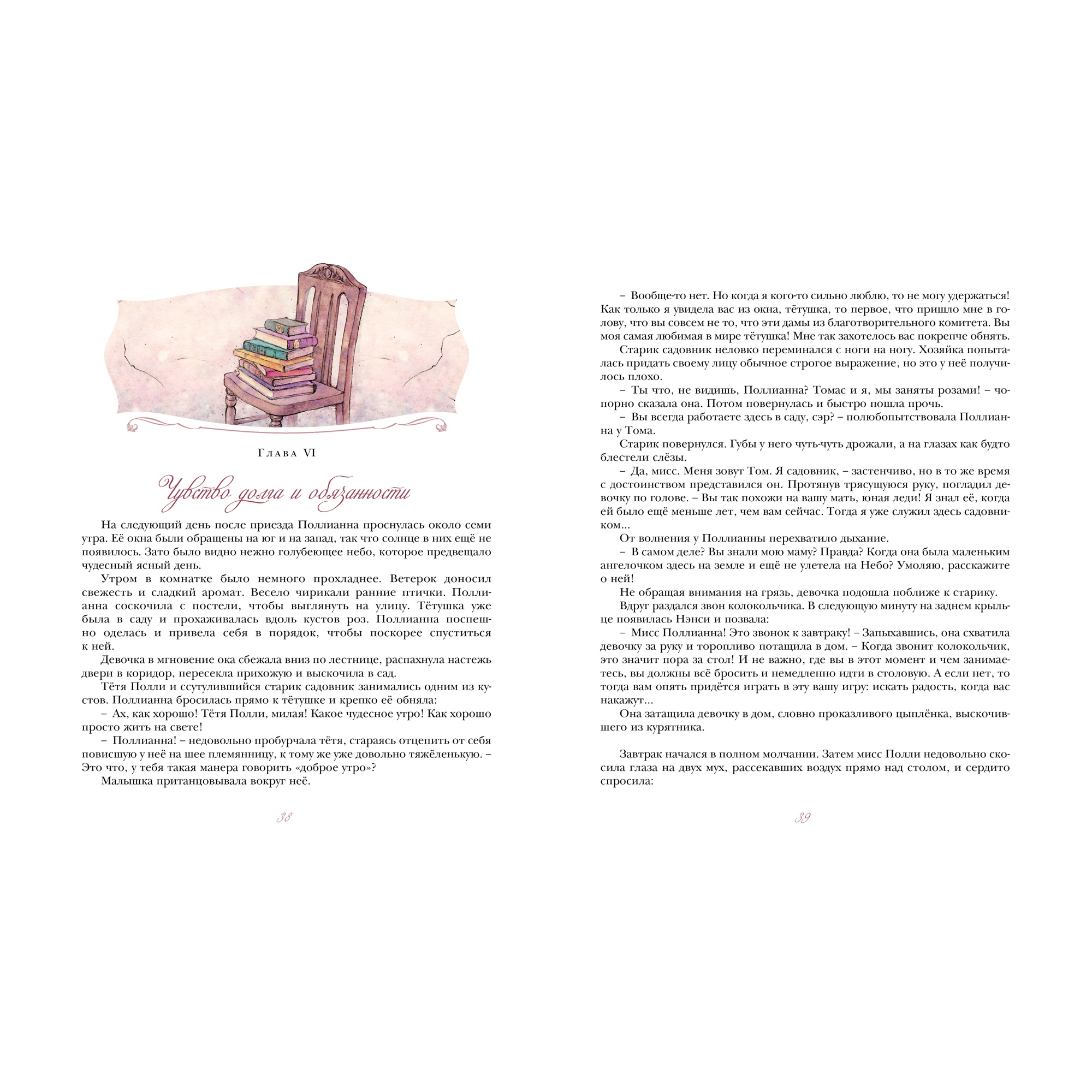 Глава VI

Чувство долга и обязанности

На следующий день после приезда Поллианна проснулась около семи утра. Её окна были обращены на юг и на запад, так что солнце в них ещё не появилось. Зато было видно нежно голубеющее небо, которое предвещало чудесный ясный день.

Утром в комнатке было немного прохладнее. Ветерок доносил свежесть и сладкий аромат. Весело чирикали ранние птички. Поллианна соскочила с постели, чтобы выглянуть на улицу. Тётушка уже была в саду и прохаживалась вдоль кустов роз. Поллианна поспешно оделась и привела себя в порядок, чтобы поскорее спуститься к ней.

Девочка в мгновение ока сбежала вниз по лестнице, распахнула настежь двери в коридор, пересекла прихожую и выскочила в сад.

Тётя Полли и ссутулившийся старик садовник занимались одним из кустов. Поллианна бросилась прямо к тётушке и крепко её обняла:

– Ах, как хорошо! Тётя Полли, милая! Какое чудесное утро! Как хорошо просто жить на свете!

– Поллианна! – недовольно пробурчала тётя, стараясь отцепить от себя повисшую у неё на шее племянницу, к тому же уже довольно тяжёленькую. – Это что, у тебя такая манера говорить «доброе утро»?

Малышка пританцовывала вокруг неё.

38

– Вообще-то нет. Но когда я кого-то сильно люблю, то не могу удержаться! Как только я увидела вас из окна, тётушка, то первое, что пришло мне в голову, что вы совсем не то, что эти дамы из благотворительного комитета. Вы моя самая любимая в мире тётушка! Мне так захотелось вас покрепче обнять.

Старик садовник неловко переминался с ноги на ногу. Хозяйка попыталась придать своему лицу обычное строгое выражение, но это у неё получилось плохо.

– Ты что, не видишь, Поллианна? Томас и я, мы заняты розами! – чопорно сказала она. Потом повернулась и быстро пошла прочь.

– Вы всегда работаете здесь в саду, сэр? – полюбопытствовала Поллианна у Тома.

Старик повернулся. Губы у него чуть-чуть дрожали, а на глазах как будто блестели слёзы.

– Да, мисс. Меня зовут Том. Я садовник, – застенчиво, но в то же время с достоинством представился он. Протянув трясущуюся руку, погладил девочку по голове. – Вы так похожи на вашу мать, юная леди! Я знал её, когда ей было ещё меньше лет, чем вам сейчас. Тогда я уже служил здесь садовником...

От волнения у Поллианны перехватило дыхание.

– В самом деле? Вы знали мою маму? Правда? Когда она была маленьким ангелочком здесь на земле и ещё не улетела на Небо? Умоляю, расскажите о ней!

Не обращая внимания на грязь, девочка подошла поближе к старику.

Вдруг раздался звон колокольчика. В следующую минуту на заднем крыльце появилась Нэнси и позвала:

– Мисс Поллианна! Это звонок к завтраку! – Запыхавшись, она схватила девочку за руку и торопливо потащила в дом. – Когда звонит колокольчик, это значит пора за стол! И не важно, где вы в этот момент и чем занимаетесь, вы должны всё бросить и немедленно идти в столовую. А если нет, то тогда вам опять придётся играть в эту вашу игру: искать радость, когда вас накажут...

Она затащила девочку в дом, словно проказливого цыплёнка, выскочившего из курятника.

Завтрак начался в полном молчании. Затем мисс Полли недовольно скосила глаза на двух мух, рассекавших воздух прямо над столом, и сердито спросила:

39